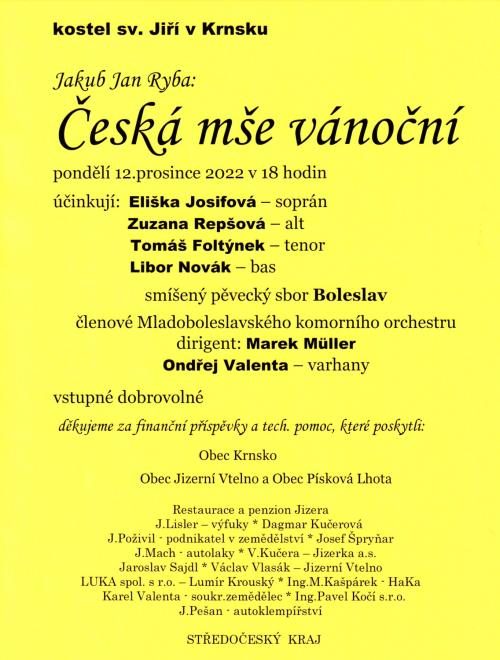 kostel sv. Jiří v Krnsku

Jakub Jan Ryba:

Česká mše vánoční

pondělí 12.prosince 2022 v 18 hodin

účinkují: Eliška Josifová – soprán
Zuzana Repšová – alt
Tomáš Foltýnek – tenor
Libor Novák – bas

smíšený pěvecký sbor Boleslav

členové Mladoboleslavského komorního orchestru
dirigent: Marek Müller
Ondřej Valenta – varhany

vstupné dobrovolné

děkujeme za finanční příspěvky a tech. pomoc, které poskytli:

Obec Krnsko

Obec Jizerní Vtelno a Obec Písková Lhota

Restaurace a penzion Jizera
J.Lisler – výfuky * Dagmar Kučerová
J.Poživil - podnikatel v zemědělství * Josef Špryňar
J.Mach - autolaky * V.Kučera – Jizerka a.s.
Jaroslav Sajdl * Václav Vlasák – Jizerní Vtelno
LUKA spol. s r.o. – Lumír Krouský * Ing.M.Kašpárek - HaKa
Karel Valenta - soukr.zemědělec * Ing.Pavel Kočí s.r.o.
J.Pešan - autoklempířství

STŘEDOČESKÝ KRAJ